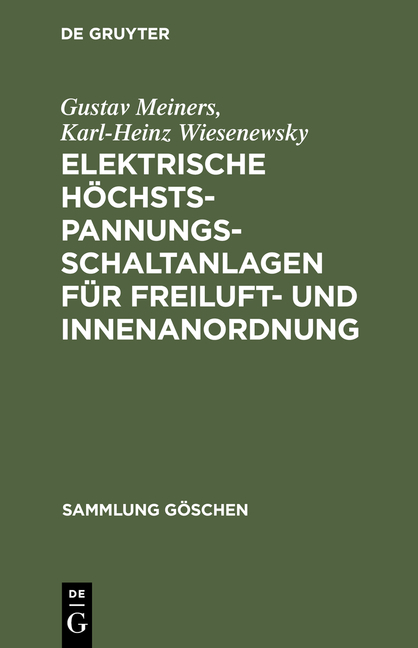 DE GRUYTER

Gustav Meiners, Karl-Heinz Wiesenewsky

ELEKTRISCHE HÖCHSTSPANNUNGSSCHALTANLAGEN FÜR FREILUFT- UND INNENANORDNUNG

SAMMLUNG GÖSCHEN

DE
G